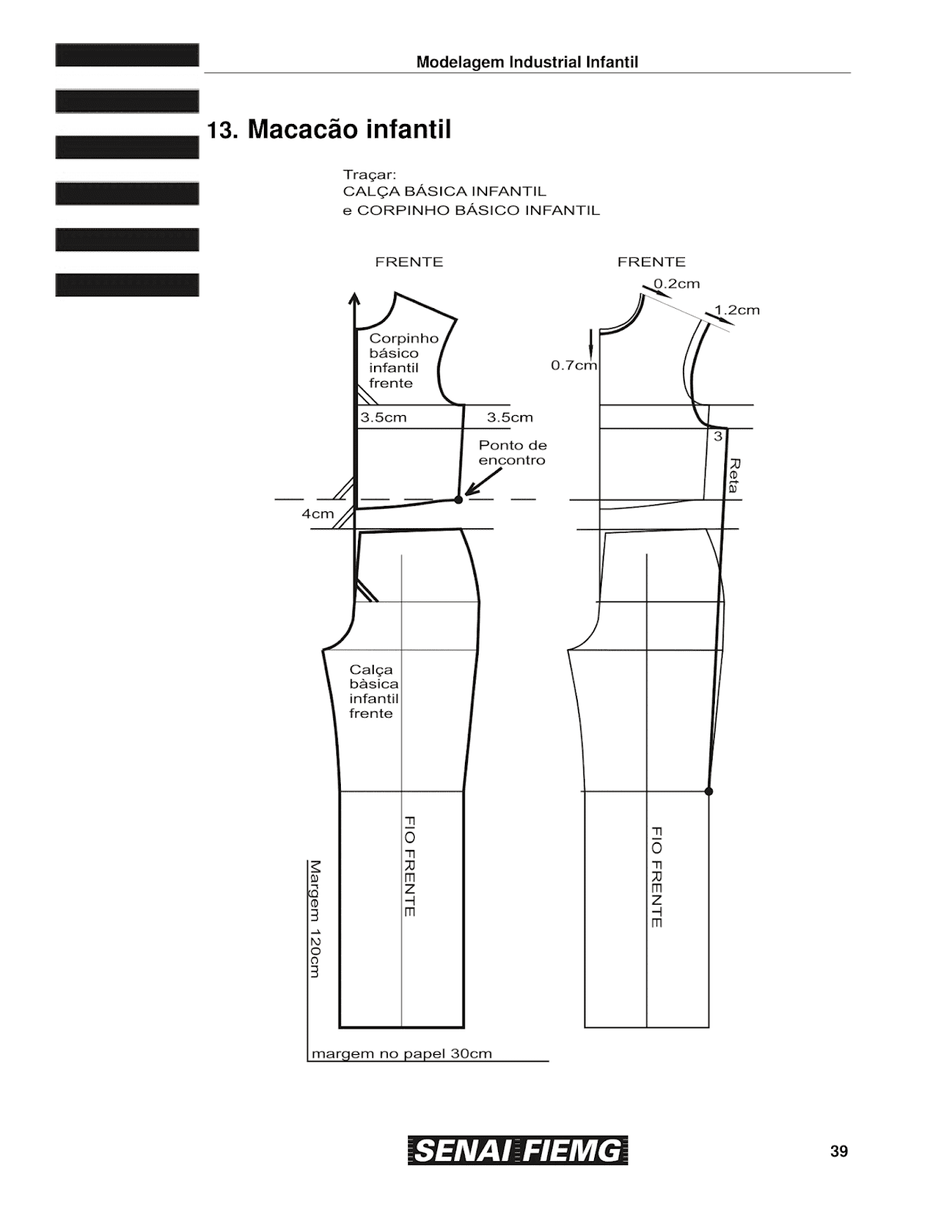 Modelagem Industrial Infantil

13. Macacão infantil

Traçar:
CALÇA BÁSICA INFANTIL
e CORPINHO BÁSICO INFANTIL

FRENTE

Corpinho básico infantil frente

3.5cm

3.5cm

Ponto de encontro

4cm

Calça bàsica infantil frente

FIO FRENTE

Margem 120cm

margem no papel 30cm

FRENTE

0.2cm

1.2cm

0.7cm

3

Reta

FIO FRENTE

SENAI FIEMG

39